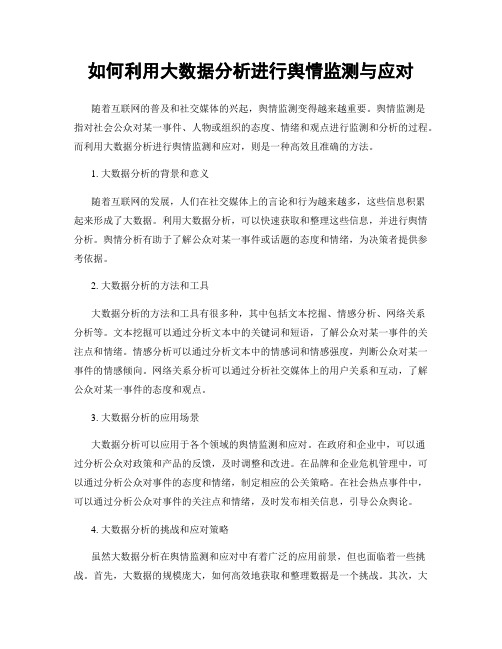 如何利用大数据分析进行舆情监测与应对

随着互联网的普及和社交媒体的兴起，舆情监测变得越来越重要。舆情监测是指对社会公众对某一事件、人物或组织的态度、情绪和观点进行监测和分析的过程。而利用大数据分析进行舆情监测和应对，则是一种高效且准确的方法。

1. 大数据分析的背景和意义

随着互联网的发展，人们在社交媒体上的言论和行为越来越多，这些信息积累起来形成了大数据。利用大数据分析，可以快速获取和整理这些信息，并进行舆情分析。舆情分析有助于了解公众对某一事件或话题的态度和情绪，为决策者提供参考依据。

2. 大数据分析的方法和工具

大数据分析的方法和工具有很多种，其中包括文本挖掘、情感分析、网络关系分析等。文本挖掘可以通过分析文本中的关键词和短语，了解公众对某一事件的关注点和情绪。情感分析可以通过分析文本中的情感词和情感强度，判断公众对某一事件的情感倾向。网络关系分析可以通过分析社交媒体上的用户关系和互动，了解公众对某一事件的态度和观点。

3. 大数据分析的应用场景

大数据分析可以应用于各个领域的舆情监测和应对。在政府和企业中，可以通过分析公众对政策和产品的反馈，及时调整和改进。在品牌和企业危机管理中，可以通过分析公众对事件的态度和情绪，制定相应的公关策略。在社会热点事件中，可以通过分析公众对事件的关注点和情绪，及时发布相关信息，引导公众舆论。

4. 大数据分析的挑战和应对策略

虽然大数据分析在舆情监测和应对中有着广泛的应用前景，但也面临着一些挑战。首先，大数据的规模庞大，如何高效地获取和整理数据是一个挑战。其次，大